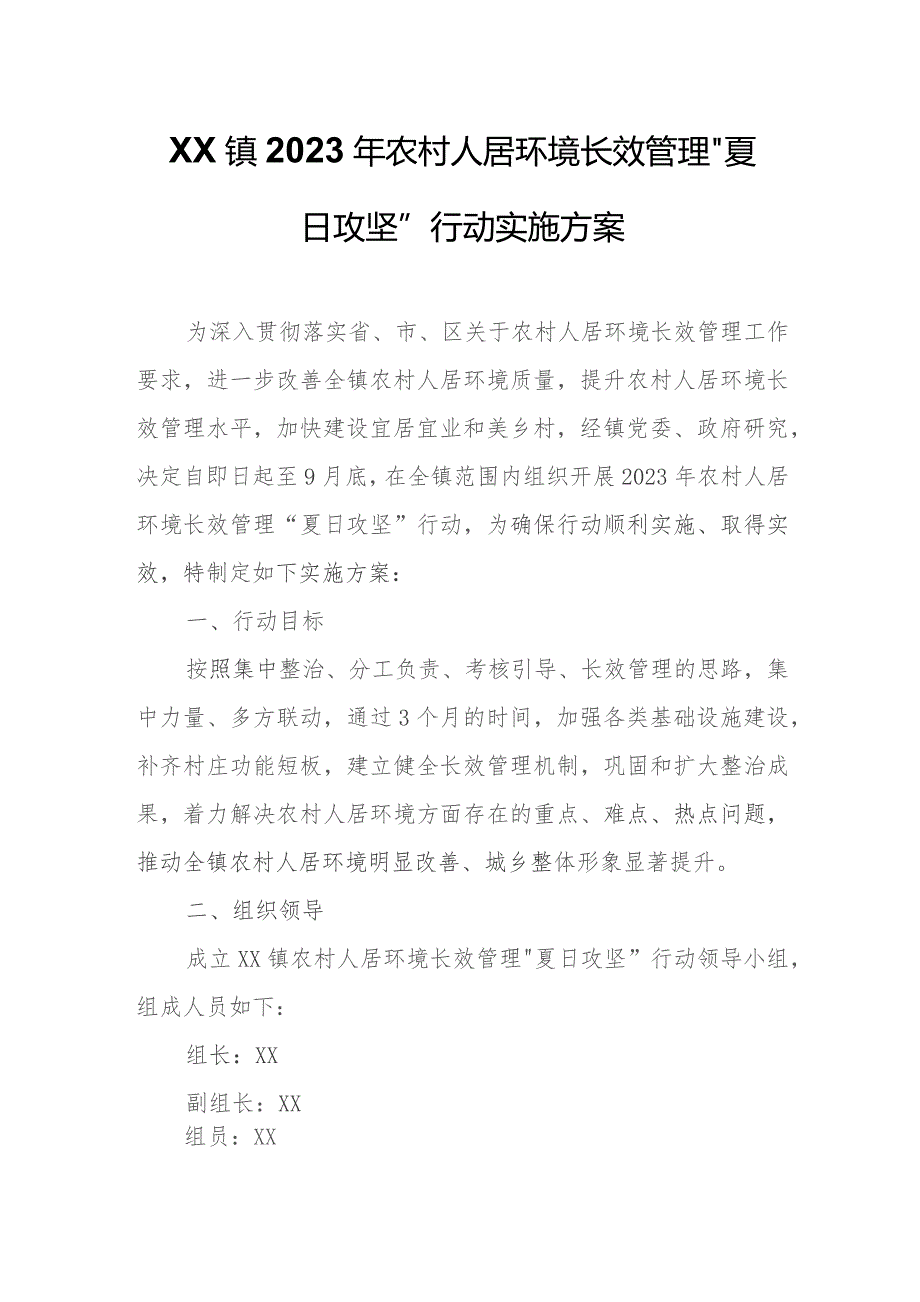 XX镇2023年农村人居环境长效管理"夏日攻坚”行动实施方案

为深入贯彻落实省、市、区关于农村人居环境长效管理工作要求，进一步改善全镇农村人居环境质量，提升农村人居环境长效管理水平，加快建设宜居宜业和美乡村，经镇党委、政府研究，决定自即日起至9月底，在全镇范围内组织开展2023年农村人居环境长效管理“夏日攻坚”行动，为确保行动顺利实施、取得实效，特制定如下实施方案：

一、行动目标

按照集中整治、分工负责、考核引导、长效管理的思路，集中力量、多方联动，通过3个月的时间，加强各类基础设施建设，补齐村庄功能短板，建立健全长效管理机制，巩固和扩大整治成果，着力解决农村人居环境方面存在的重点、难点、热点问题，推动全镇农村人居环境明显改善、城乡整体形象显著提升。

二、组织领导

成立XX镇农村人居环境长效管理"夏日攻坚”行动领导小组，组成人员如下：

组长：XX

副组长：XX

组员：XX